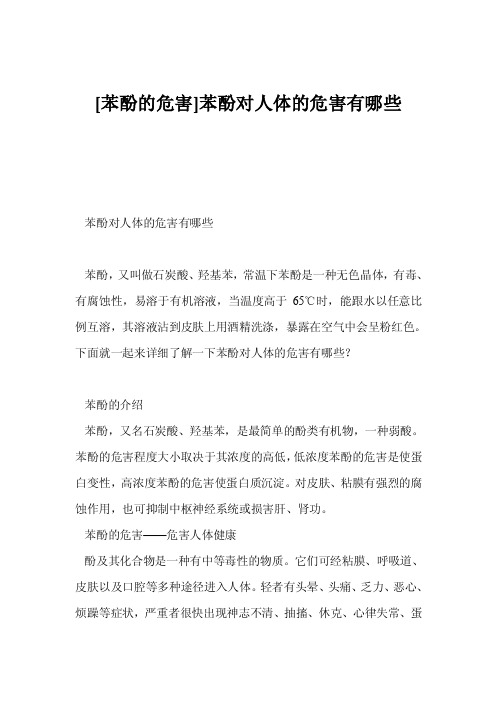 [苯酚的危害]苯酚对人体的危害有哪些

苯酚对人体的危害有哪些

苯酚，又叫做石炭酸、羟基苯，常温下苯酚是一种无色晶体，有毒、有腐蚀性，易溶于有机溶液，当温度高于 65℃时，能跟水以任意比例互溶，其溶液沾到皮肤上用酒精洗涤，暴露在空气中会呈粉红色。下面就一起来详细了解一下苯酚对人体的危害有哪些?

苯酚的介绍

苯酚，又名石炭酸、羟基苯，是最简单的酚类有机物，一种弱酸。苯酚的危害程度大小取决于其浓度的高低，低浓度苯酚的危害是使蛋白变性，高浓度苯酚的危害使蛋白质沉淀。对皮肤、粘膜有强烈的腐蚀作用，也可抑制中枢神经系统或损害肝、肾功。

苯酚的危害——危害人体健康

酚及其化合物是一种有中等毒性的物质。它们可经粘膜、呼吸道、皮肤以及口腔等多种途径进入人体。轻者有头晕、头痛、乏力、恶心、烦躁等症状，严重者很快出现神志不清、抽搐、休克、心律失常、蛋